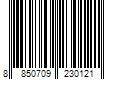 8 850709 230121